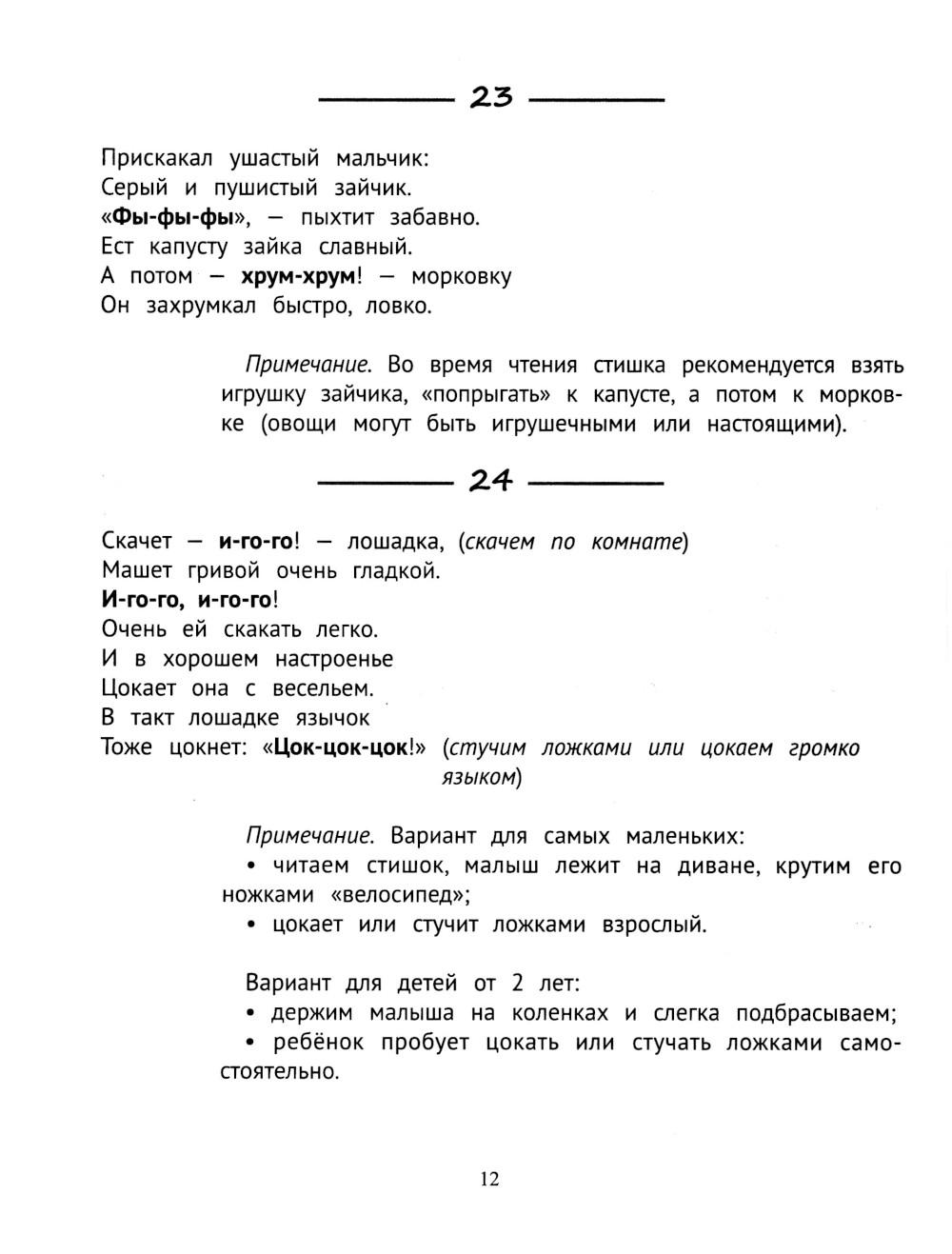 23

Прискакал ушастый мальчик:
Серый и пушистый зайчик.
«Фы-фы-фы», — пыхтит забавно.
Ест капусту зайка славный.
А потом — хрум-хрум! — морковку
Он захрумкал быстро, ловко.

Примечание. Во время чтения стишка рекомендуется взять игрушку зайчика, «попрыгать» к капусте, а потом к морковке (овощи могут быть игрушечными или настоящими).

24

Скачет — и-го-го! — лошадка, (скачем по комнате)
Машет гривой очень гладкой.
И-го-го, и-го-го!
Очень ей скакать легко.
И в хорошем настроенье
Цокает она с весельем.
В такт лошадке язычок
Тоже цокнет: «Цок-цок-цок!» (стучим ложками или цокаем громко языком)

Примечание. Вариант для самых маленьких:
• читаем стишок, малыш лежит на диване, крутим его ножками «велосипед»;
• цокает или стучит ложками взрослый.

Вариант для детей от 2 лет:
• держим малыша на коленках и слегка подбрасываем;
• ребёнок пробует цокать или стучать ложками самостоятельно.

12